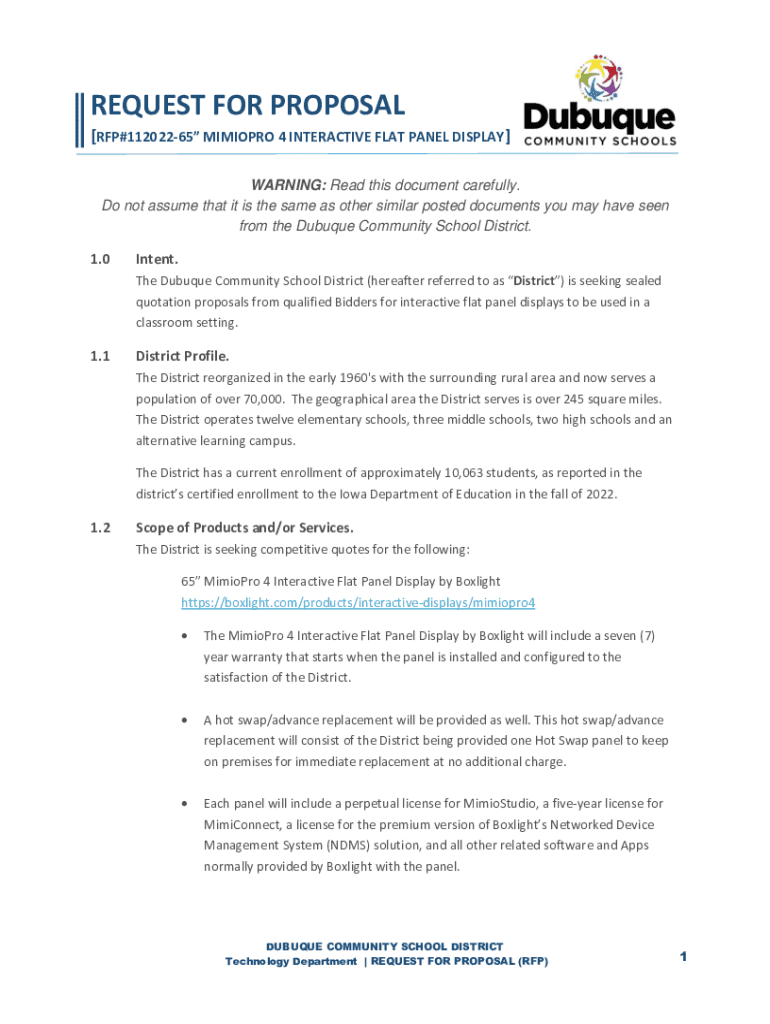 REQUEST FOR PROPOSAL

[RFP#112022-65" MIMIOPRO 4 INTERACTIVE FLAT PANEL DISPLAY]

Dubuque COMMUNITY SCHOOLS

WARNING: Read this document carefully. Do not assume that it is the same as other similar posted documents you may have seen from the Dubuque Community School District.

1.0 Intent.

The Dubuque Community School District (hereafter referred to as "District") is seeking sealed quotation proposals from qualified Bidders for interactive flat panel displays to be used in a classroom setting.

1.1 District Profile.

The District reorganized in the early 1960's with the surrounding rural area and now serves a population of over 70,000. The geographical area the District serves is over 245 square miles. The District operates twelve elementary schools, three middle schools, two high schools and an alternative learning campus.

The District has a current enrollment of approximately 10,063 students, as reported in the district's certified enrollment to the Iowa Department of Education in the fall of 2022.

1.2 Scope of Products and/or Services.

The District is seeking competitive quotes for the following:

65" MimioPro 4 Interactive Flat Panel Display by Boxlight
https://boxlight.com/products/interactive-displays/mimiopro4

• The MimioPro 4 Interactive Flat Panel Display by Boxlight will include a seven (7) year warranty that starts when the panel is installed and configured to the satisfaction of the District.

• A hot swap/advance replacement will be provided as well. This hot swap/advance replacement will consist of the District being provided one Hot Swap panel to keep on premises for immediate replacement at no additional charge.

• Each panel will include a perpetual license for MimioStudio, a five-year license for MimiConnect, a license for the premium version of Boxlight's Networked Device Management System (NDMS) solution, and all other related software and Apps normally provided by Boxlight with the panel.

DUBUQUE COMMUNITY SCHOOL DISTRICT
Technology Department | REQUEST FOR PROPOSAL (RFP)

1